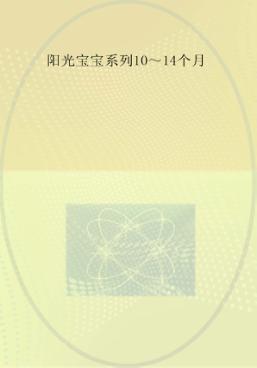 阳光宝宝系列10～14个月